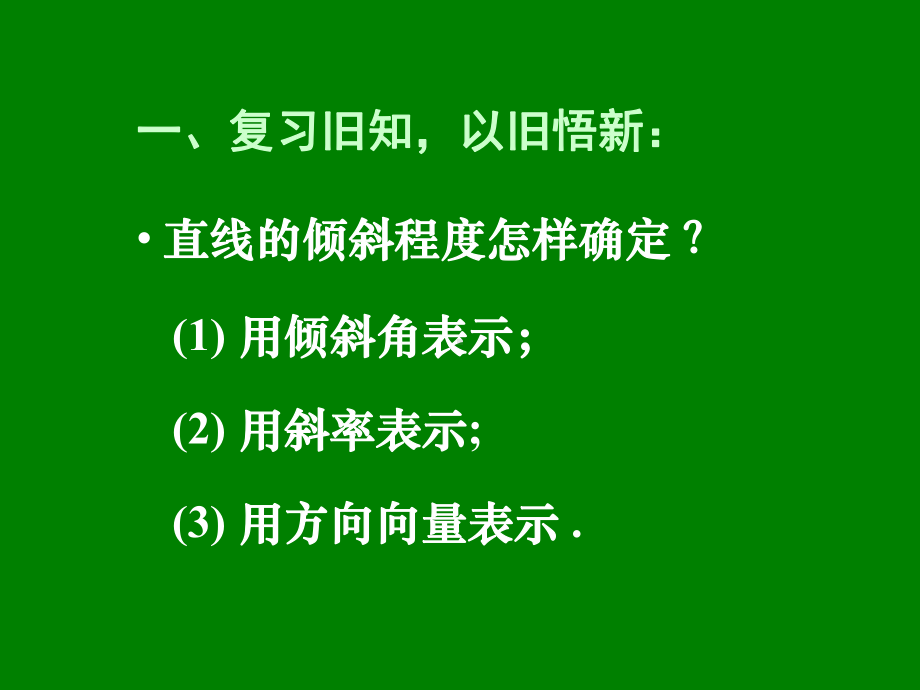 一、复习旧知，以旧悟新：

• 直线的倾斜程度怎样确定？

(1) 用倾斜角表示；

(2) 用斜率表示;

(3) 用方向向量表示 .